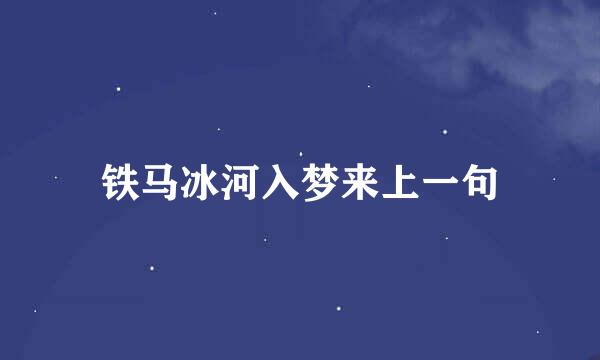 铁马冰河入梦来上一句